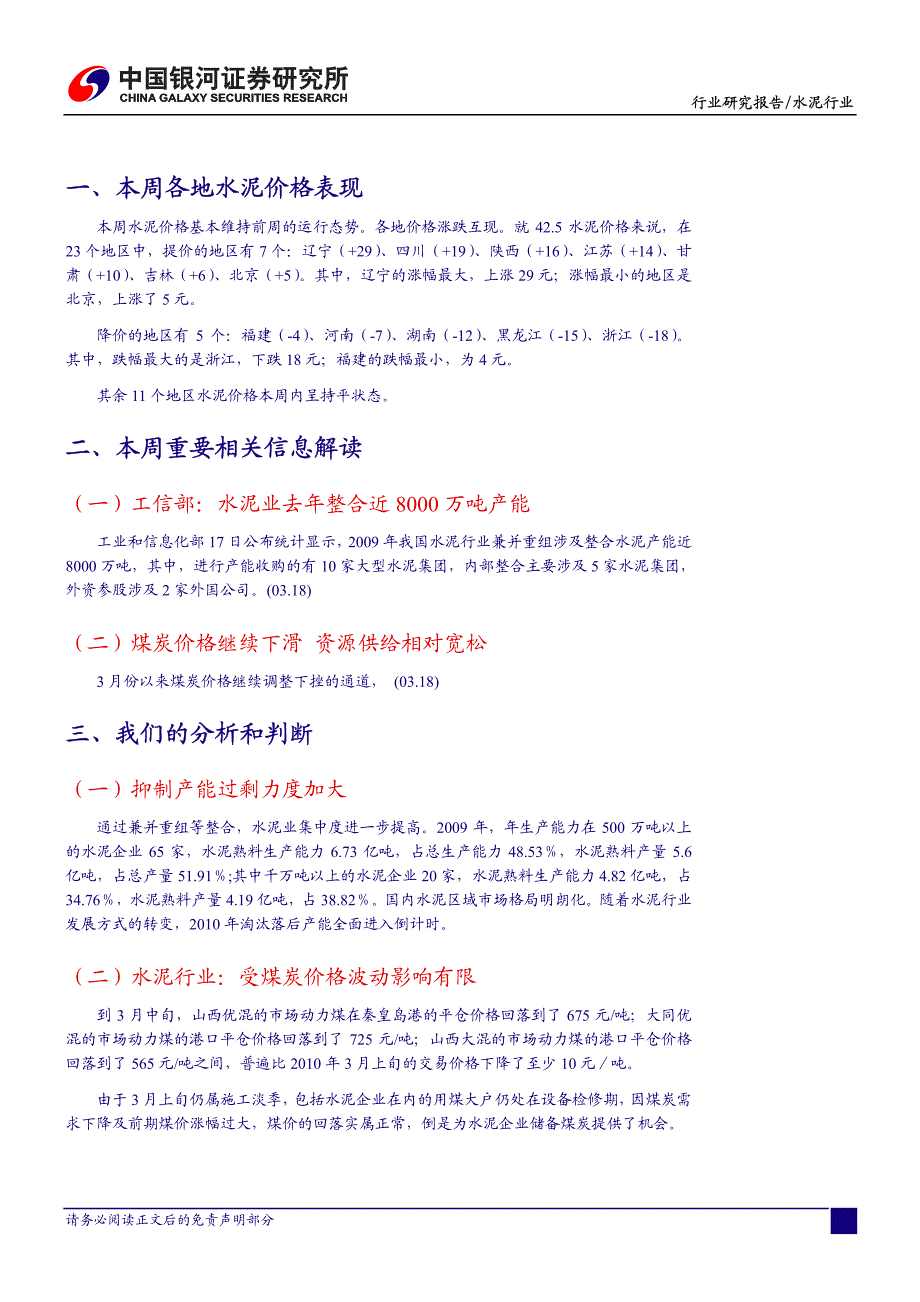 中国银河证券研究所
CHINA GALAXY SECURITIES RESEARCH

行业研究报告/水泥行业

一、本周各地水泥价格表现

本周水泥价格基本维持前周的运行态势。各地价格涨跌互现。就 42.5 水泥价格来说，在 23 个地区中，提价的地区有 7 个：辽宁（+29）、四川（+19）、陕西（+16）、江苏（+14）、甘肃（+10）、吉林（+6）、北京（+5）。其中，辽宁的涨幅最大，上涨 29 元；涨幅最小的地区是北京，上涨了 5 元。

降价的地区有 5 个：福建（-4）、河南（-7）、湖南（-12）、黑龙江（-15）、浙江（-18）。其中，跌幅最大的是浙江，下跌 18 元；福建的跌幅最小，为 4 元。

其余 11 个地区水泥价格本周内呈持平状态。

二、本周重要相关信息解读

（一）工信部：水泥业去年整合近 8000 万吨产能

工业和信息化部 17 日公布统计显示，2009 年我国水泥行业兼并重组涉及整合水泥产能近 8000 万吨，其中，进行产能收购的有 10 家大型水泥集团，内部整合主要涉及 5 家水泥集团，外资参股涉及 2 家外国公司。(03.18)

（二）煤炭价格继续下滑 资源供给相对宽松

3 月份以来煤炭价格继续调整下挫的通道， (03.18)

三、我们的分析和判断

（一）抑制产能过剩力度加大

通过兼并重组等整合，水泥业集中度进一步提高。2009 年，年生产能力在 500 万吨以上的水泥企业 65 家，水泥熟料生产能力 6.73 亿吨，占总生产能力 48.53％，水泥熟料产量 5.6 亿吨，占总产量 51.91％;其中千万吨以上的水泥企业 20 家，水泥熟料生产能力 4.82 亿吨，占 34.76％，水泥熟料产量 4.19 亿吨，占 38.82％。国内水泥区域市场格局明朗化。随着水泥行业发展方式的转变，2010 年淘汰落后产能全面进入倒计时。

（二）水泥行业：受煤炭价格波动影响有限

到 3 月中旬，山西优混的市场动力煤在秦皇岛港的平仓价格回落到了 675 元/吨；大同优混的市场动力煤的港口平仓价格回落到了 725 元/吨；山西大混的市场动力煤的港口平仓价格回落到了 565 元/吨之间，普遍比 2010 年 3 月上旬的交易价格下降了至少 10 元／吨。

由于 3 月上旬仍属施工淡季，包括水泥企业在内的用煤大户仍处在设备检修期，因煤炭需求下降及前期煤价涨幅过大，煤价的回落实属正常，倒是为水泥企业储备煤炭提供了机会。

请务必阅读正文后的免责声明部分